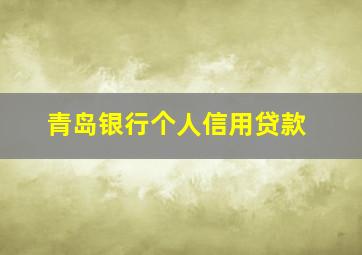 青岛银行个人信用贷款